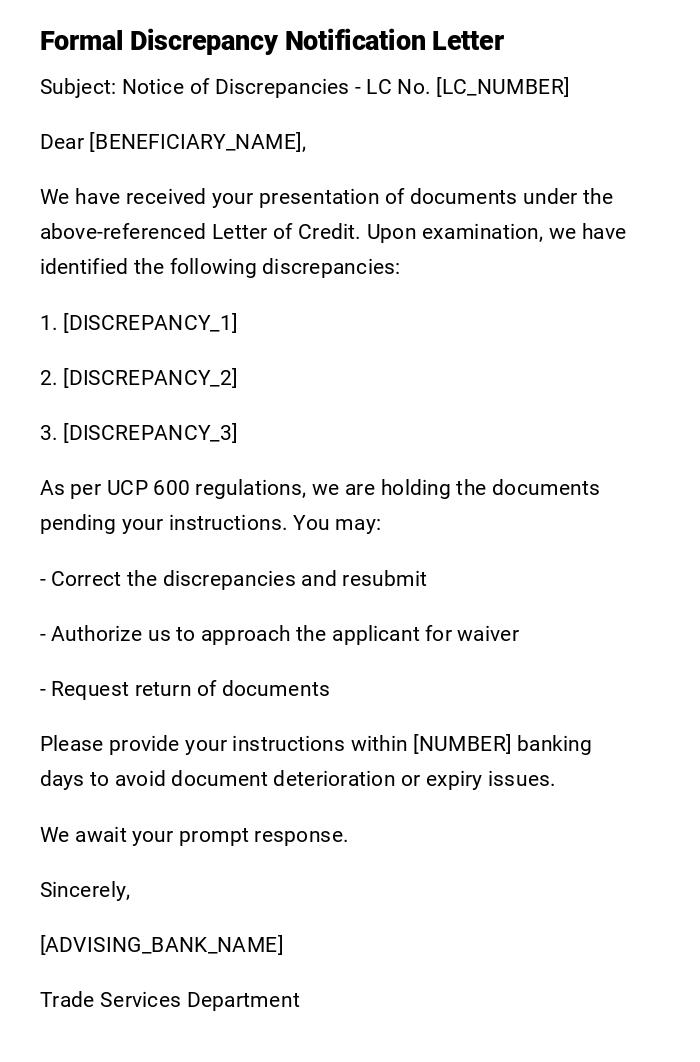 Formal Discrepancy Notification Letter

Subject: Notice of Discrepancies - LC No. [LC_NUMBER]

Dear [BENEFICIARY_NAME],

We have received your presentation of documents under the above-referenced Letter of Credit. Upon examination, we have identified the following discrepancies:

1. [DISCREPANCY_1]

2. [DISCREPANCY_2]

3. [DISCREPANCY_3]

As per UCP 600 regulations, we are holding the documents pending your instructions. You may:

- Correct the discrepancies and resubmit

- Authorize us to approach the applicant for waiver

- Request return of documents

Please provide your instructions within [NUMBER] banking days to avoid document deterioration or expiry issues.

We await your prompt response.

Sincerely,

[ADVISING_BANK_NAME]

Trade Services Department